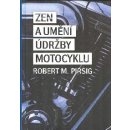 ZEN
A UMĚNÍ
ÚDRŽBY
MOTOCYKLU
ROBERT M. PIRSIG